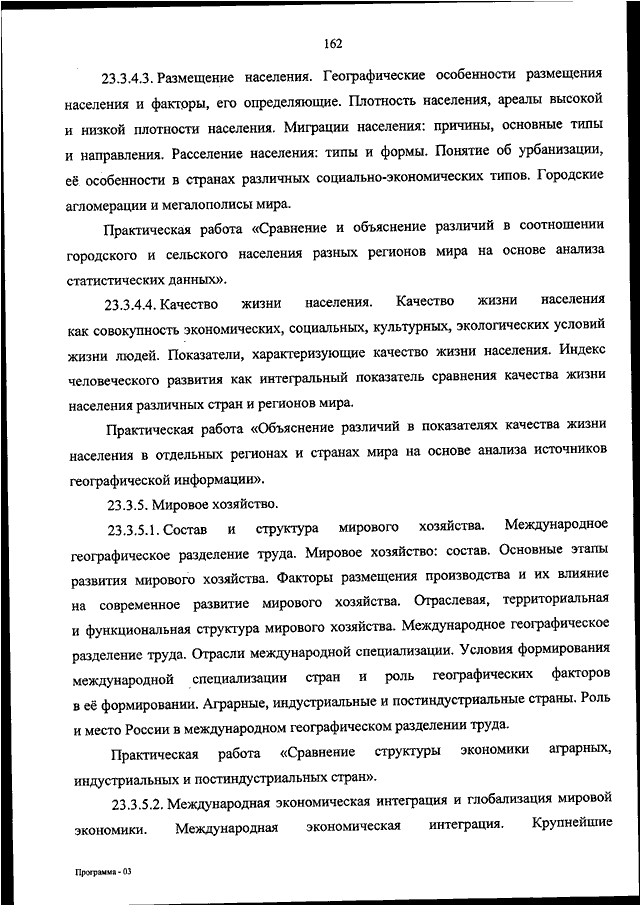 162

23.3.4.3. Размещение населения. Географические особенности размещения населения и факторы, его определяющие. Плотность населения, ареалы высокой и низкой плотности населения. Миграции населения: причины, основные типы и направления. Расселение населения: типы и формы. Понятие об урбанизации, её особенности в странах различных социально-экономических типов. Городские агломерации и мегалополисы мира.

Практическая работа «Сравнение и объяснение различий в соотношении городского и сельского населения разных регионов мира на основе анализа статистических данных».

23.3.4.4. Качество жизни населения. Качество жизни населения как совокупность экономических, социальных, культурных, экологических условий жизни людей. Показатели, характеризующие качество жизни населения. Индекс человеческого развития как интегральный показатель сравнения качества жизни населения различных стран и регионов мира.

Практическая работа «Объяснение различий в показателях качества жизни населения в отдельных регионах и странах мира на основе анализа источников географической информации».

23.3.5. Мировое хозяйство.

23.3.5.1. Состав и структура мирового хозяйства. Международное географическое разделение труда. Мировое хозяйство: состав. Основные этапы развития мирового хозяйства. Факторы размещения производства и их влияние на современное развитие мирового хозяйства. Отраслевая, территориальная и функциональная структура мирового хозяйства. Международное географическое разделение труда. Отрасли международной специализации. Условия формирования международной специализации стран и роль географических факторов в её формировании. Аграрные, индустриальные и постиндустриальные страны. Роль и место России в международном географическом разделении труда.

Практическая работа «Сравнение структуры экономики аграрных, индустриальных и постиндустриальных стран».

23.3.5.2. Международная экономическая интеграция и глобализация мировой экономики. Международная экономическая интеграция. Крупнейшие

Программа - 03